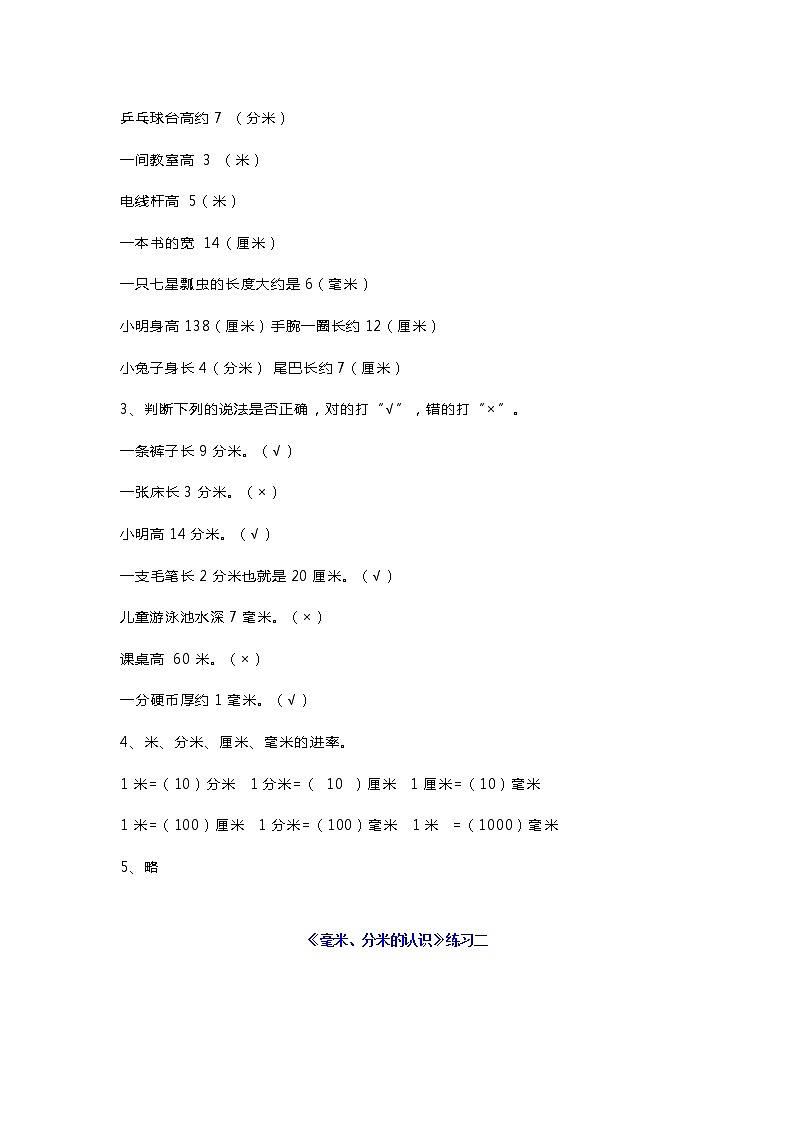 乒乓球台高约 7 （分米）

一间教室高 3 （米）

电线杆高 5（米）

一本书的宽 14（厘米）

一只七星瓢虫的长度大约是 6（毫米）

小明身高 138（厘米）手腕一圈长约 12（厘米）

小兔子身长 4（分米） 尾巴长约 7（厘米）

3、判断下列的说法是否正确，对的打“√”，错的打“×”。

一条裤子长 9 分米。（√）

一张床长 3 分米。（×）

小明高 14 分米。（√）

一支毛笔长 2 分米也就是 20 厘米。（√）

儿童游泳池水深 7 毫米。（×）

课桌高 60 米。（×）

一分硬币厚约 1 毫米。（√）

4、米、分米、厘米、毫米的进率。

1 米=（10）分米 1 分米=（ 10 ）厘米 1 厘米=（10）毫米

1 米=（100）厘米 1 分米=（100）毫米 1 米 =（1000）毫米

5、略

《毫米、分米的认识》练习二